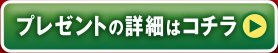 プレゼントの詳細はコチラ